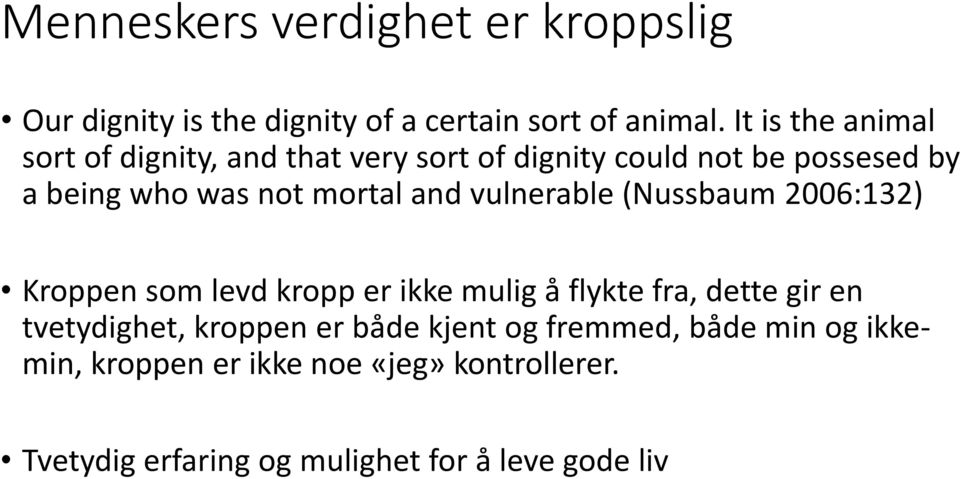 Menneskers verdighet er kroppslig

• Our dignity is the dignity of a certain sort of animal. It is the animal sort of dignity, and that very sort of dignity could not be possesed by a being who was not mortal and vulnerable (Nussbaum 2006:132)

• Kroppen som levd kropp er ikke mulig å flykte fra, dette gir en tvetydighet, kroppen er både kjent og fremmed, både min og ikke-min, kroppen er ikke noe «jeg» kontrollerer.

• Tvetydig erfaring og mulighet for å leve gode liv